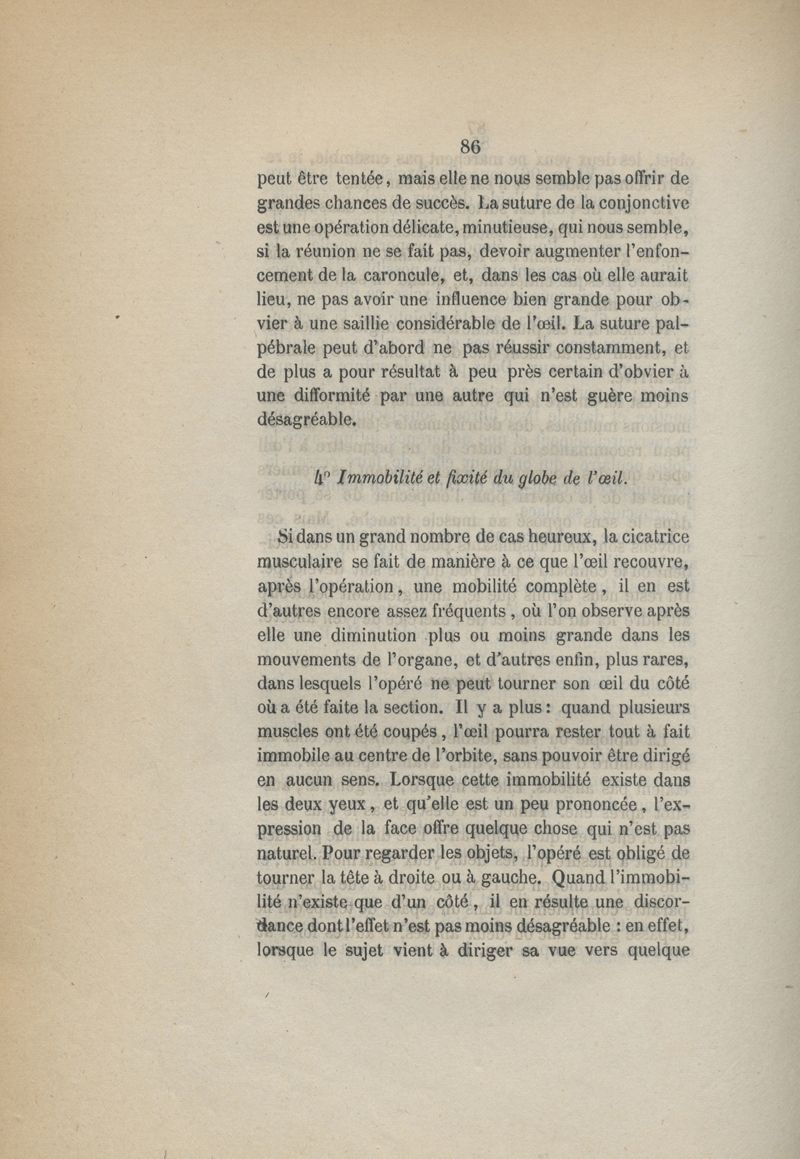 86

peut être tentée, mais elle ne nous semble pas offrir de grandes chances de succès. La suture de la conjonctive est une opération délicate, minutieuse, qui nous semble, si la réunion ne se fait pas, devoir augmenter l'enfoncement de la caroncule, et, dans les cas où elle aurait lieu, ne pas avoir une influence bien grande pour obvier à une saillie considérable de l'œil. La suture palpébrale peut d'abord ne pas réussir constamment, et de plus a pour résultat à peu près certain d'obvier à une difformité par une autre qui n'est guère moins désagréable.

4° Immobilité et fixité du globe de l'œil.

Si dans un grand nombre de cas heureux, la cicatrice musculaire se fait de manière à ce que l'œil recouvre, après l'opération, une mobilité complète, il en est d'autres encore assez fréquents, où l'on observe après elle une diminution plus ou moins grande dans les mouvements de l'organe, et d'autres enfin, plus rares, dans lesquels l'opéré ne peut tourner son œil du côté où a été faite la section. Il y a plus : quand plusieurs muscles ont été coupés, l'œil pourra rester tout à fait immobile au centre de l'orbite, sans pouvoir être dirigé en aucun sens. Lorsque cette immobilité existe dans les deux yeux, et qu'elle est un peu prononcée, l'expression de la face offre quelque chose qui n'est pas naturel. Pour regarder les objets, l'opéré est obligé de tourner la tête à droite ou à gauche. Quand l'immobilité n'existe que d'un côté, il en résulte une discordance dont l'effet n'est pas moins désagréable : en effet, lorsque le sujet vient à diriger sa vue vers quelque